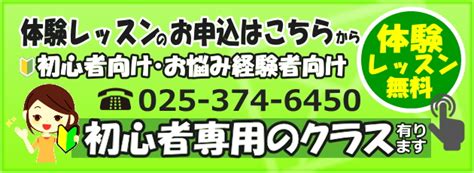 体験レッスンのお申込はこちらから

初心者向け･お悩み経験者向け

025-374-6450

初心者専用のクラス有ります

体験レッスン無料